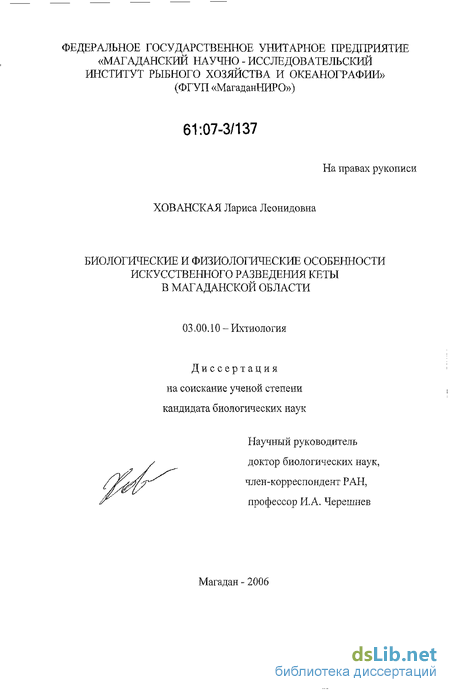 ФЕДЕРАЛЬНОЕ ГОСУДАРСТВЕННОЕ УНИТАРНОЕ ПРЕДПРИЯТИЕ «МАГАДАНСКИЙ НАУЧНО - ИССЛЕДОВАТЕЛЬСКИЙ ИНСТИТУТ РЫБНОГО ХОЗЯЙСТВА И ОКЕАНОГРАФИИ» (ФГУП «МагаданНИРО»)

61:07-3/137

На правах рукописи

ХОВАНСКАЯ Лариса Леонидовна

БИОЛОГИЧЕСКИЕ И ФИЗИОЛОГИЧЕСКИЕ ОСОБЕННОСТИ ИСКУССТВЕННОГО РАЗВЕДЕНИЯ КЕТЫ В МАГАДАНСКОЙ ОБЛАСТИ

03.00.10 – Ихтиология

Диссертация
на соискание ученой степени
кандидата биологических наук

Научный руководитель
доктор биологических наук,
член-корреспондент РАН,
профессор И.А. Черешнев

Магадан - 2006

dsLib.net
библиотека диссертаций